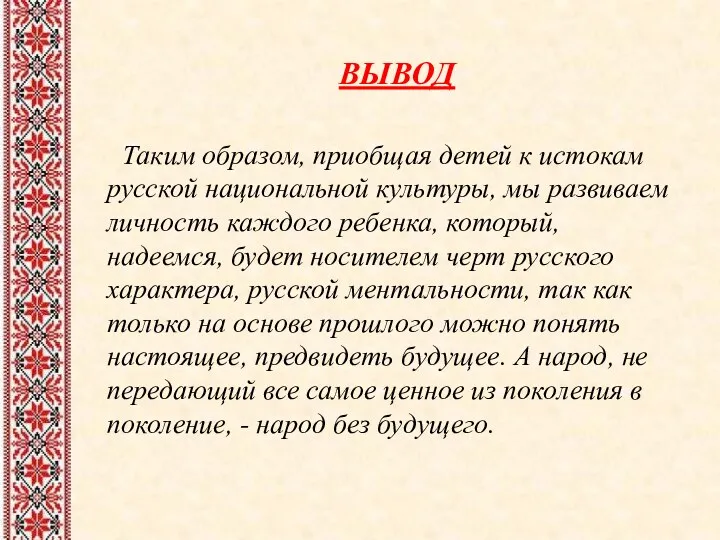 ВЫВОД

Таким образом, приобщая детей к истокам русской национальной культуры, мы развиваем личность каждого ребенка, который, надеемся, будет носителем черт русского характера, русской ментальности, так как только на основе прошлого можно понять настоящее, предвидеть будущее. А народ, не передающий все самое ценное из поколения в поколение, - народ без будущего.